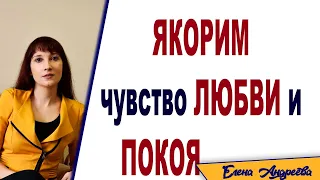 ЯКОРИМ

чувство ЛЮБВИ и

ПОКОЯ

Елена Андреева